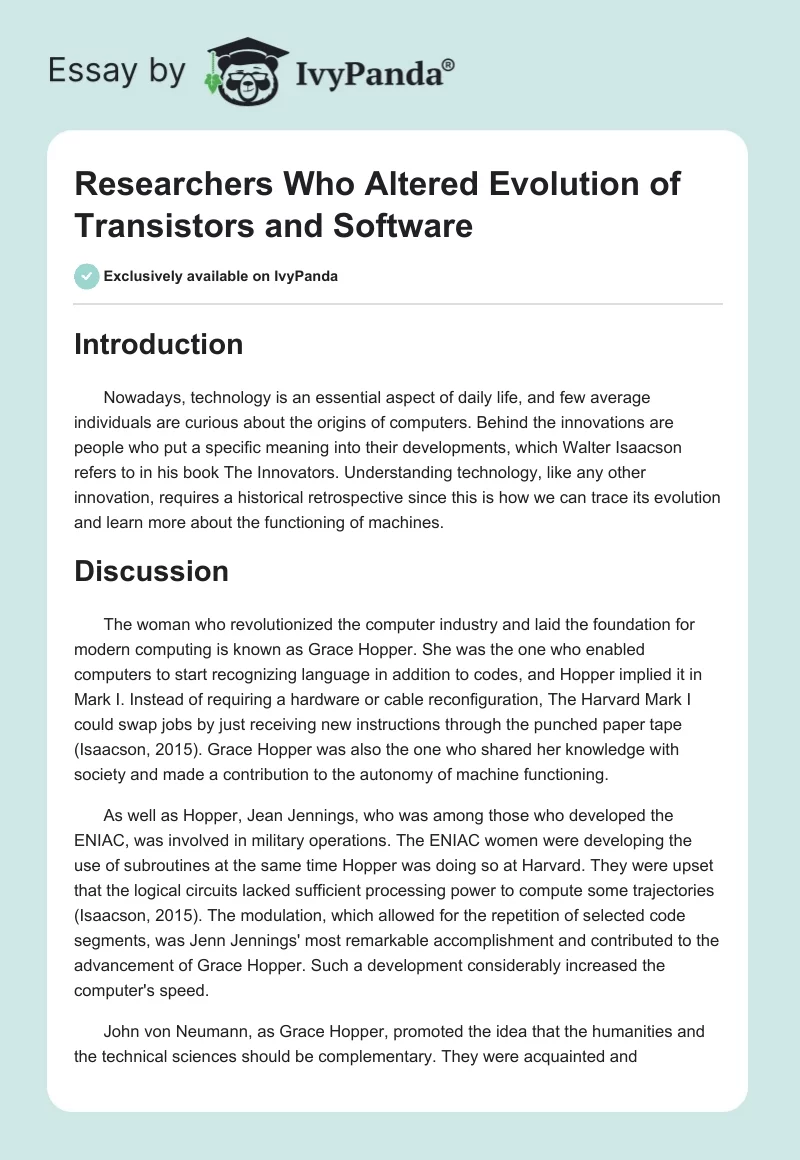 Essay by IvyPanda®

Researchers Who Altered Evolution of Transistors and Software

Exclusively available on IvyPanda

Introduction

Nowadays, technology is an essential aspect of daily life, and few average individuals are curious about the origins of computers. Behind the innovations are people who put a specific meaning into their developments, which Walter Isaacson refers to in his book The Innovators. Understanding technology, like any other innovation, requires a historical retrospective since this is how we can trace its evolution and learn more about the functioning of machines.

Discussion

The woman who revolutionized the computer industry and laid the foundation for modern computing is known as Grace Hopper. She was the one who enabled computers to start recognizing language in addition to codes, and Hopper implied it in Mark I. Instead of requiring a hardware or cable reconfiguration, The Harvard Mark I could swap jobs by just receiving new instructions through the punched paper tape (Isaacson, 2015). Grace Hopper was also the one who shared her knowledge with society and made a contribution to the autonomy of machine functioning.

As well as Hopper, Jean Jennings, who was among those who developed the ENIAC, was involved in military operations. The ENIAC women were developing the use of subroutines at the same time Hopper was doing so at Harvard. They were upset that the logical circuits lacked sufficient processing power to compute some trajectories (Isaacson, 2015). The modulation, which allowed for the repetition of selected code segments, was Jenn Jennings' most remarkable accomplishment and contributed to the advancement of Grace Hopper. Such a development considerably increased the computer's speed.

John von Neumann, as Grace Hopper, promoted the idea that the humanities and the technical sciences should be complementary. They were acquainted and